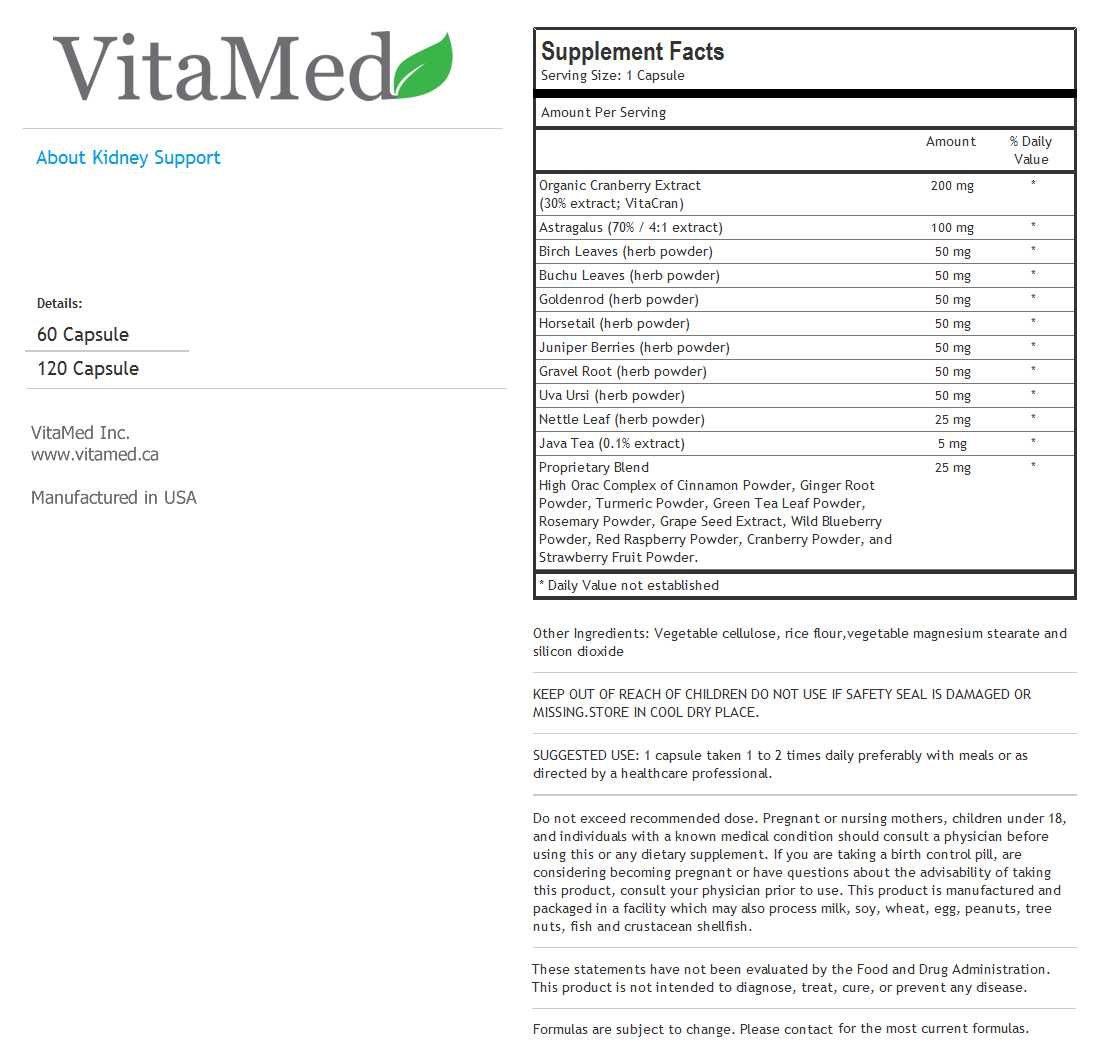 VitaMed

About Kidney Support

Details:

60 Capsule

120 Capsule

VitaMed Inc.
www.vitamed.ca

Manufactured in USA

Supplement Facts
Serving Size: 1 Capsule

Amount Per Serving

| | Amount | % Daily Value |
|---|---|---|
| Organic Cranberry Extract (30% extract; VitaCran) | 200 mg | * |
| Astragalus (70% / 4:1 extract) | 100 mg | * |
| Birch Leaves (herb powder) | 50 mg | * |
| Buchu Leaves (herb powder) | 50 mg | * |
| Goldenrod (herb powder) | 50 mg | * |
| Horsetail (herb powder) | 50 mg | * |
| Juniper Berries (herb powder) | 50 mg | * |
| Gravel Root (herb powder) | 50 mg | * |
| Uva Ursi (herb powder) | 50 mg | * |
| Nettle Leaf (herb powder) | 25 mg | * |
| Java Tea (0.1% extract) | 5 mg | * |
| Proprietary Blend High Orac Complex of Cinnamon Powder, Ginger Root Powder, Turmeric Powder, Green Tea Leaf Powder, Rosemary Powder, Grape Seed Extract, Wild Blueberry Powder, Red Raspberry Powder, Cranberry Powder, and Strawberry Fruit Powder. | 25 mg | * |

* Daily Value not established

Other Ingredients: Vegetable cellulose, rice flour,vegetable magnesium stearate and silicon dioxide

KEEP OUT OF REACH OF CHILDREN DO NOT USE IF SAFETY SEAL IS DAMAGED OR MISSING.STORE IN COOL DRY PLACE.

SUGGESTED USE: 1 capsule taken 1 to 2 times daily preferably with meals or as directed by a healthcare professional.

Do not exceed recommended dose. Pregnant or nursing mothers, children under 18, and individuals with a known medical condition should consult a physician before using this or any dietary supplement. If you are taking a birth control pill, are considering becoming pregnant or have questions about the advisability of taking this product, consult your physician prior to use. This product is manufactured and packaged in a facility which may also process milk, soy, wheat, egg, peanuts, tree nuts, fish and crustacean shellfish.

These statements have not been evaluated by the Food and Drug Administration. This product is not intended to diagnose, treat, cure, or prevent any disease.

Formulas are subject to change. Please contact for the most current formulas.